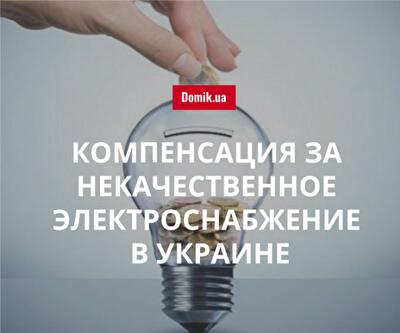 Domik.ua

КОМПЕНСАЦИЯ ЗА НЕКАЧЕСТВЕННОЕ ЭЛЕКТРОСНАБЖЕНИЕ В УКРАИНЕ